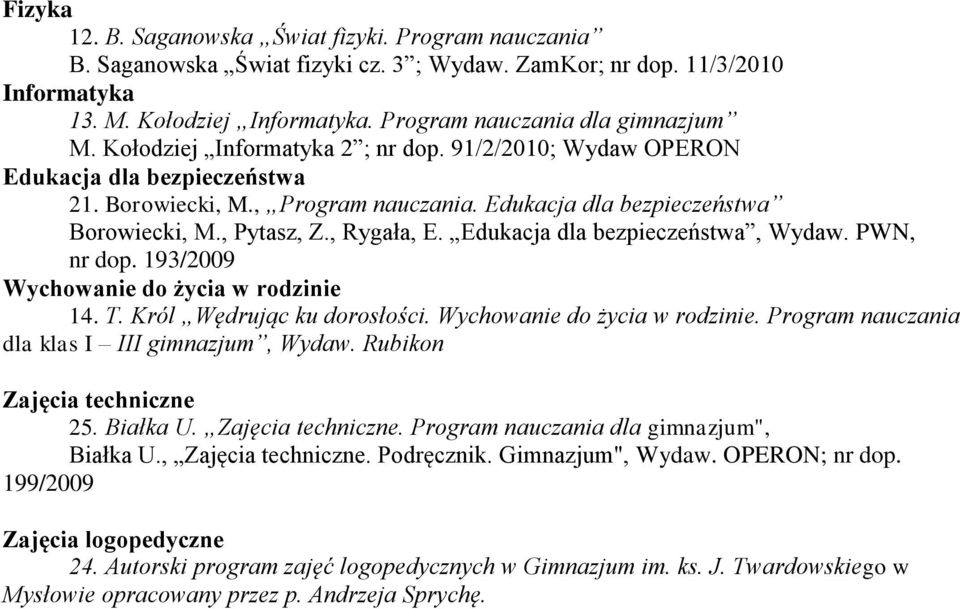 Fizyka

12. B. Saganowska „Świat fizyki. Program nauczania”

B. Saganowska „Świat fizyki cz. 3”; Wydaw. ZamKor; nr dop. 11/3/2010

Informatyka

13. M. Kołodziej „Informatyka. Program nauczania dla gimnazjum”

M. Kołodziej „Informatyka 2”; nr dop. 91/2/2010; Wydaw OPERON

Edukacja dla bezpieczeństwa

21. Borowiecki, M., „Program nauczania. Edukacja dla bezpieczeństwa”

Borowiecki, M., Pytasz, Z., Rygała, E. „Edukacja dla bezpieczeństwa”, Wydaw. PWN, nr dop. 193/2009

Wychowanie do życia w rodzinie

14. T. Król „Wędrując ku dorosłości. Wychowanie do życia w rodzinie. Program nauczania dla klas I – III gimnazjum”, Wydaw. Rubikon

Zajęcia techniczne

25. Białka U. „Zajęcia techniczne. Program nauczania dla gimnazjum",

Białka U., „Zajęcia techniczne. Podręcznik. Gimnazjum", Wydaw. OPERON; nr dop. 199/2009

Zajęcia logopedyczne

24. Autorski program zajęć logopedycznych w Gimnazjum im. ks. J. Twardowskiego w Mysłowie opracowany przez p. Andrzeja Sprychę.